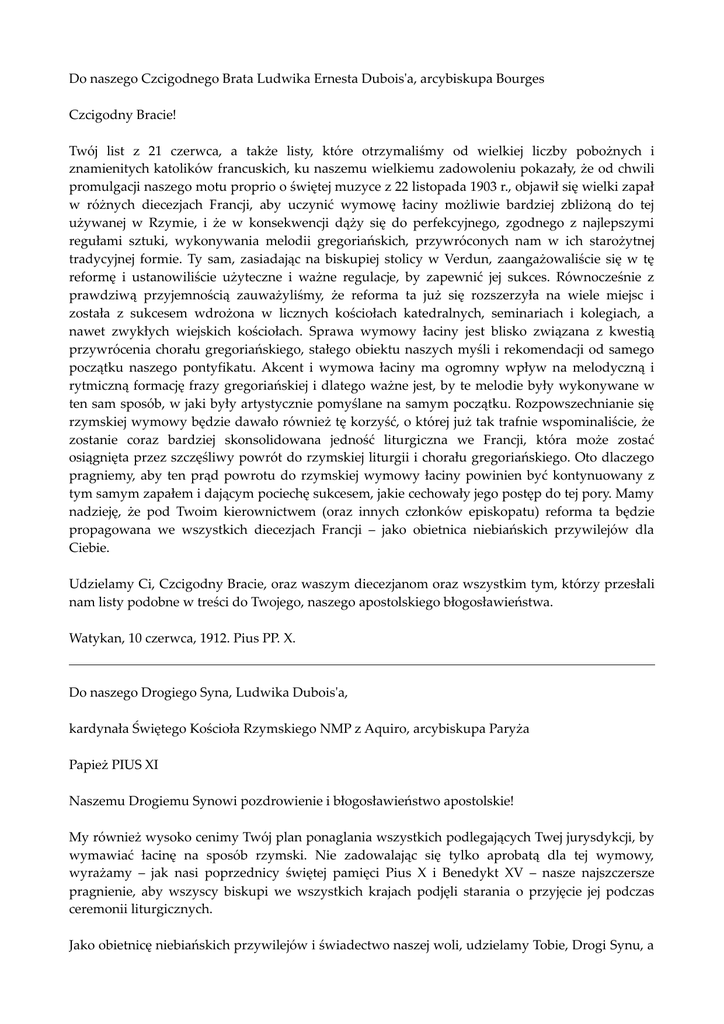 Do naszego Czcigodnego Brata Ludwika Ernesta Dubois'a, arcybiskupa Bourges

Czcigodny Bracie!

Twój list z 21 czerwca, a także listy, które otrzymaliśmy od wielkiej liczby pobożnych i znamienitych katolików francuskich, ku naszemu wielkiemu zadowoleniu pokazały, że od chwili promulgacji naszego motu proprio o świętej muzyce z 22 listopada 1903 r., objawił się wielki zapał w różnych diecezjach Francji, aby uczynić wymowę łaciny możliwie bardziej zbliżoną do tej używanej w Rzymie, i że w konsekwencji dąży się do perfekcyjnego, zgodnego z najlepszymi regułami sztuki, wykonywania melodii gregoriańskich, przywróconych nam w ich starożytnej tradycyjnej formie. Ty sam, zasiadając na biskupiej stolicy w Verdun, zaangażowaliście się w tę reformę i ustanowiliście użyteczne i ważne regulacje, by zapewnić jej sukces. Równocześnie z prawdziwą przyjemnością zauważyliśmy, że reforma ta już się rozszerzyła na wiele miejsc i została z sukcesem wdrożona w licznych kościołach katedralnych, seminariach i kolegiach, a nawet zwykłych wiejskich kościołach. Sprawa wymowy łaciny jest blisko związana z kwestią przywrócenia chorału gregoriańskiego, stałego obiektu naszych myśli i rekomendacji od samego początku naszego pontyfikatu. Akcent i wymowa łaciny ma ogromny wpływ na melodyczną i rytmiczną formację frazy gregoriańskiej i dlatego ważne jest, by te melodie były wykonywane w ten sam sposób, w jaki były artystycznie pomyślane na samym początku. Rozpowszechnianie się rzymskiej wymowy będzie dawało również tę korzyść, o której już tak trafnie wspominaliście, że zostanie coraz bardziej skonsolidowana jedność liturgiczna we Francji, która może zostać osiągnięta przez szczęśliwy powrót do rzymskiej liturgii i chorału gregoriańskiego. Oto dlaczego pragniemy, aby ten prąd powrotu do rzymskiej wymowy łaciny powinien być kontynuowany z tym samym zapałem i dającym pociechę sukcesem, jakie cechowały jego postęp do tej pory. Mamy nadzieję, że pod Twoim kierownictwem (oraz innych członków episkopatu) reforma ta będzie propagowana we wszystkich diecezjach Francji – jako obietnica niebiańskich przywilejów dla Ciebie.

Udzielamy Ci, Czcigodny Bracie, oraz waszym diecezjanom oraz wszystkim tym, którzy przesłali nam listy podobne w treści do Twojego, naszego apostolskiego błogosławieństwa.

Watykan, 10 czerwca, 1912. Pius PP. X.

Do naszego Drogiego Syna, Ludwika Dubois'a,

kardynała Świętego Kościoła Rzymskiego NMP z Aquiro, arcybiskupa Paryża

Papież PIUS XI

Naszemu Drogiemu Synowi pozdrowienie i błogosławieństwo apostolskie!

My również wysoko cenimy Twój plan ponaglania wszystkich podlegających Twej jurysdykcji, by wymawiać łacinę na sposób rzymski. Nie zadowalając się tylko aprobatą dla tej wymowy, wyrażamy – jak nasi poprzednicy świętej pamięci Pius X i Benedykt XV – nasze najszczersze pragnienie, aby wszyscy biskupi we wszystkich krajach podjęli starania o przyjęcie jej podczas ceremonii liturgicznych.

Jako obietnicę niebiańskich przywilejów i świadectwo naszej woli, udzielamy Tobie, Drogi Synu, a